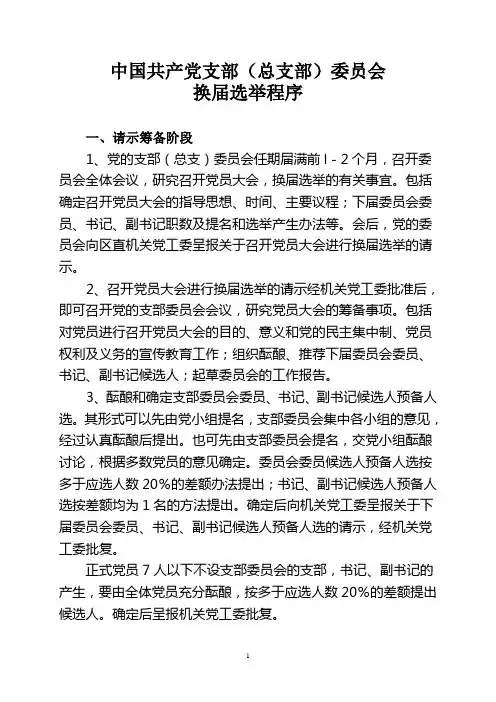 中国共产党支部（总支部）委员会
换届选举程序

一、请示筹备阶段

1、党的支部（总支）委员会任期届满前 l - 2 个月，召开委员会全体会议，研究召开党员大会，换届选举的有关事宜。包括确定召开党员大会的指导思想、时间、主要议程；下届委员会委员、书记、副书记职数及提名和选举产生办法等。会后，党的委员会向区直机关党工委呈报关于召开党员大会进行换届选举的请示。

2、召开党员大会进行换届选举的请示经机关党工委批准后，即可召开党的支部委员会会议，研究党员大会的筹备事项。包括对党员进行召开党员大会的目的、意义和党的民主集中制、党员权利及义务的宣传教育工作；组织酝酿、推荐下届委员会委员、书记、副书记候选人；起草委员会的工作报告。

3、酝酿和确定支部委员会委员、书记、副书记候选人预备人选。其形式可以先由党小组提名，支部委员会集中各小组的意见，经过认真酝酿后提出。也可先由支部委员会提名，交党小组酝酿讨论，根据多数党员的意见确定。委员会委员候选人预备人选按多于应选人数 20%的差额办法提出；书记、副书记候选人预备人选按差额均为 1 名的方法提出。确定后向机关党工委呈报关于下届委员会委员、书记、副书记候选人预备人选的请示，经机关党工委批复。

正式党员 7 人以下不设支部委员会的支部，书记、副书记的产生，要由全体党员充分酝酿，按多于应选人数 20%的差额提出候选人。确定后呈报机关党工委批复。

1